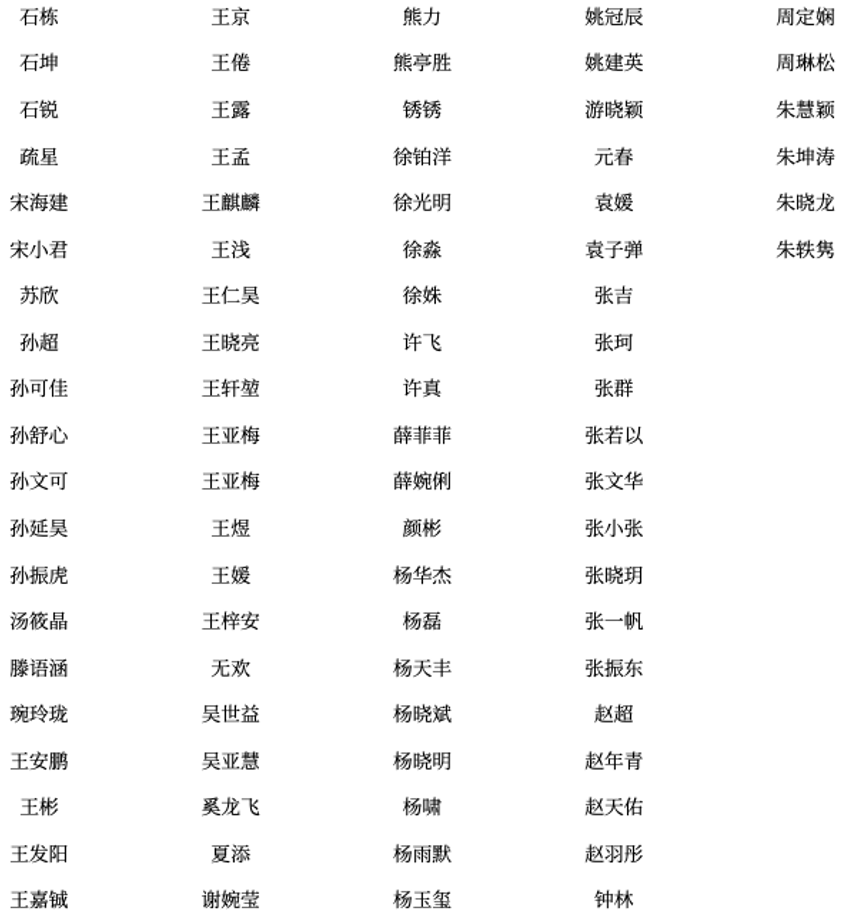 石栋
石坤
石锐
疏星
宋海建
宋小君
苏欣
孙超
孙可佳
孙舒心
孙文可
孙延昊
孙振虎
汤筱晶
滕语涵
琬玲珑
王安鹏
王彬
王发阳
王嘉铖

王京
王倦
王露
王孟
王麒麟
王浅
王仁昊
王晓亮
王轩堃
王亚梅
王亚梅
王煜
王媛
王梓安
无欢
吴世益
吴亚慧
奚龙飞
夏添
谢婉莹

熊力
熊亭胜
锈锈
徐铂洋
徐光明
徐淼
徐姝
许飞
许真
薛菲菲
薛婉俐
颜彬
杨华杰
杨磊
杨天丰
杨晓斌
杨晓明
杨啸
杨雨默
杨玉玺

姚冠辰
姚建英
游晓颖
元春
袁媛
袁子弹
张吉
张珂
张群
张若以
张文华
张小张
张晓玥
张一帆
张振东
赵超
赵年青
赵天佑
赵羽彤
钟林

周定娴
周琳松
朱慧颖
朱坤涛
朱晓龙
朱轶隽